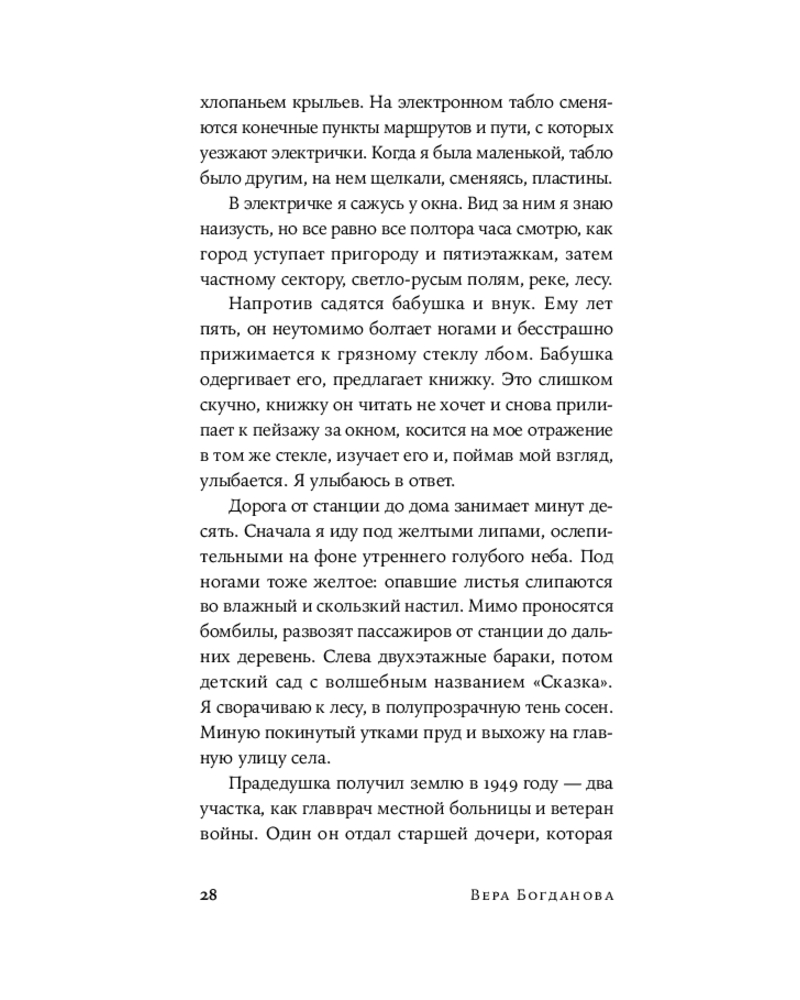 хлопаньем крыльев. На электронном табло сменяются конечные пункты маршрутов и пути, с которых уезжают электрички. Когда я была маленькой, табло было другим, на нем щелкали, сменяясь, пластины.

В электричке я сажусь у окна. Вид за ним я знаю наизусть, но все равно все полтора часа смотрю, как город уступает пригороду и пятиэтажкам, затем частному сектору, светло-русым полям, реке, лесу.

Напротив садятся бабушка и внук. Ему лет пять, он неутомимо болтает ногами и бесстрашно прижимается к грязному стеклу лбом. Бабушка одергивает его, предлагает книжку. Это слишком скучно, книжку он читать не хочет и снова прилипает к пейзажу за окном, косится на мое отражение в том же стекле, изучает его и, поймав мой взгляд, улыбается. Я улыбаюсь в ответ.

Дорога от станции до дома занимает минут десять. Сначала я иду под желтыми липами, ослепительными на фоне утреннего голубого неба. Под ногами тоже желтое: опавшие листья слипаются во влажный и скользкий настил. Мимо проносятся бомбилы, развозят пассажиров от станции до дальних деревень. Слева двухэтажные бараки, потом детский сад с волшебным названием «Сказка». Я сворачиваю к лесу, в полупрозрачную тень сосен. Миную покинутый утками пруд и выхожу на главную улицу села.

Прадедушка получил землю в 1949 году — два участка, как главврач местной больницы и ветеран войны. Один он отдал старшей дочери, которая

28 Вера Богданова